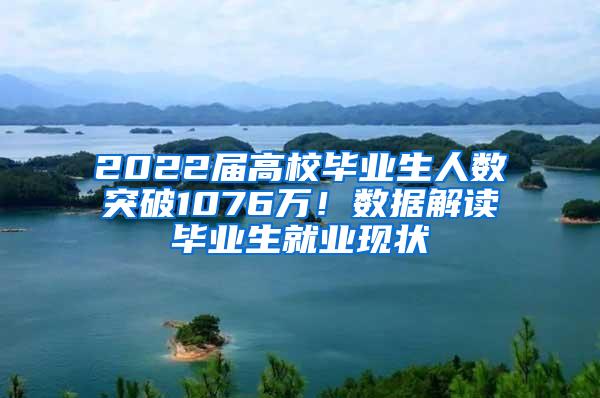 2022届高校毕业生人数突破1076万！数据解读毕业生就业现状